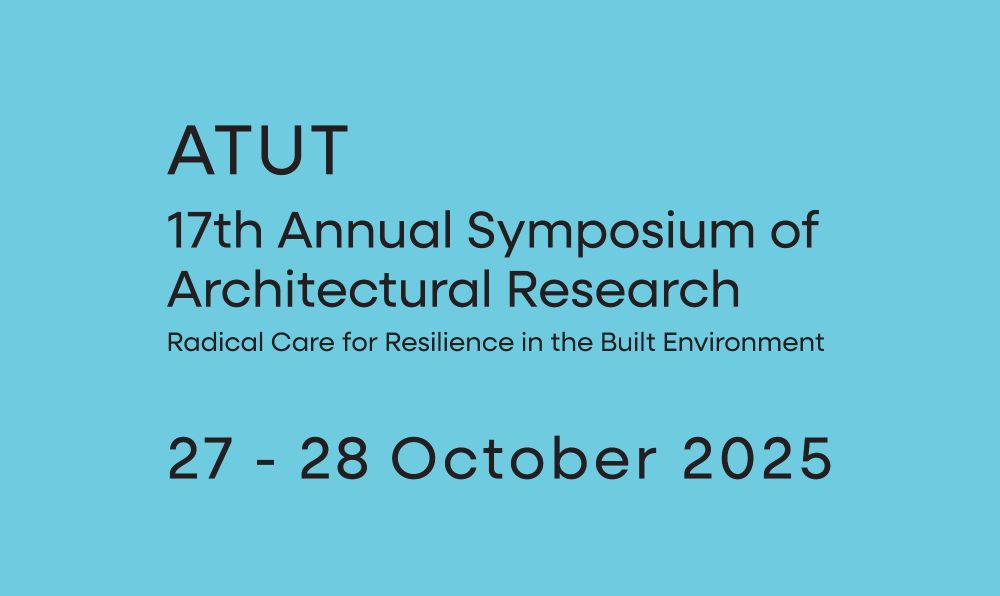 ATUT

17th Annual Symposium of Architectural Research

Radical Care for Resilience in the Built Environment

27 - 28 October 2025